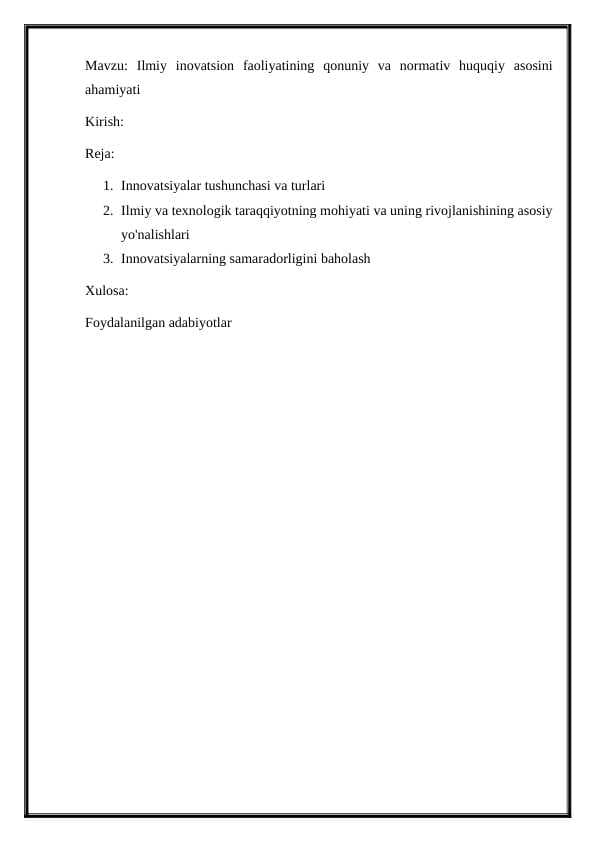 Mavzu: Ilmiy inovatsion faoliyatining qonuniy va normativ huquqiy asosini ahamiyati

Kirish:

Reja:

1. Innovatsiyalar tushunchasi va turlari
2. Ilmiy va texnologik taraqqiyotning mohiyati va uning rivojlanishining asosiy yo'nalishlari
3. Innovatsiyalarning samaradorligini baholash

Xulosa:

Foydalanilgan adabiyotlar